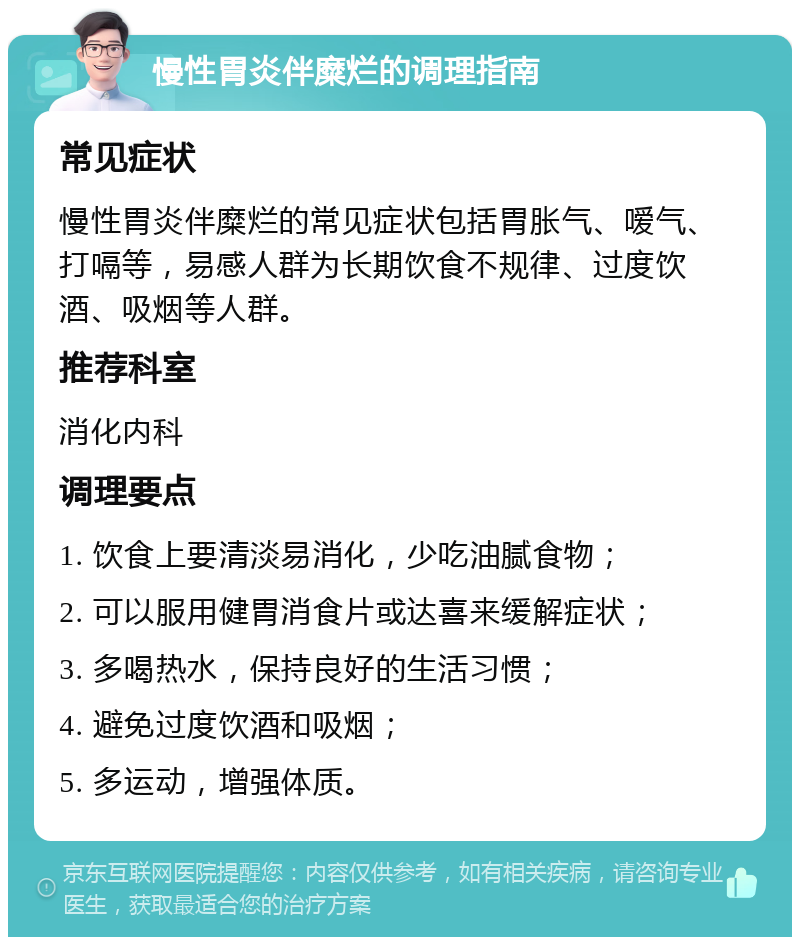 慢性胃炎伴糜烂的调理指南

常见症状

慢性胃炎伴糜烂的常见症状包括胃胀气、嗳气、打嗝等，易感人群为长期饮食不规律、过度饮酒、吸烟等人群。

推荐科室

消化内科

调理要点

1. 饮食上要清淡易消化，少吃油腻食物；

2. 可以服用健胃消食片或达喜来缓解症状；

3. 多喝热水，保持良好的生活习惯；

4. 避免过度饮酒和吸烟；

5. 多运动，增强体质。

京东互联网医院提醒您：内容仅供参考，如有相关疾病，请咨询专业医生，获取最适合您的治疗方案